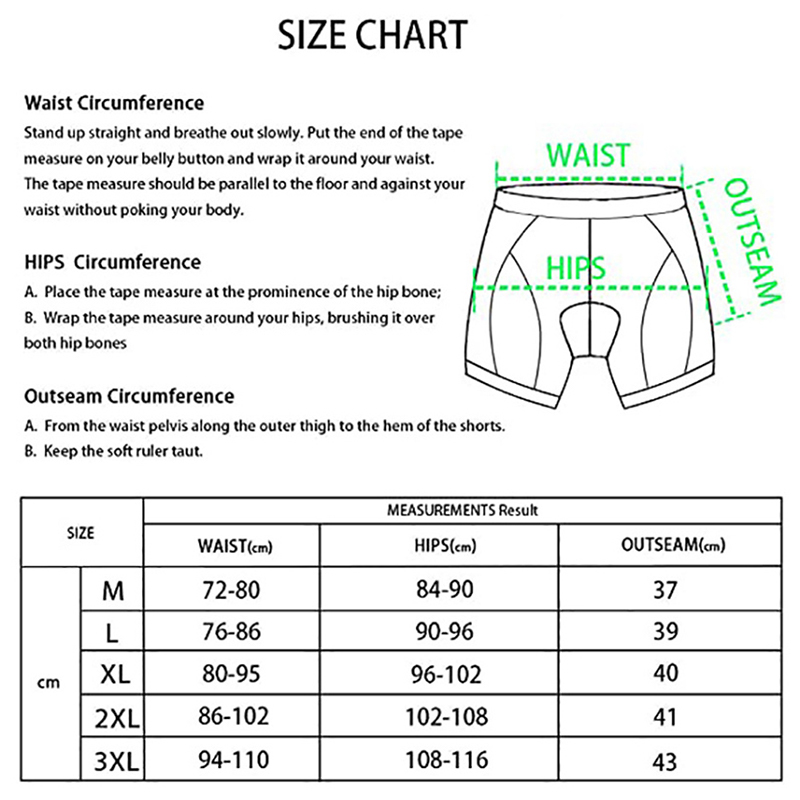 SIZE CHART

Waist Circumference
Stand up straight and breathe out slowly. Put the end of the tape measure on your belly button and wrap it around your waist. The tape measure should be parallel to the floor and against your waist without poking your body.

HIPS Circumference
A. Place the tape measure at the prominence of the hip bone;
B. Wrap the tape measure around your hips, brushing it over both hip bones

Outseam Circumference
A. From the waist pelvis along the outer thigh to the hem of the shorts.
B. Keep the soft ruler taut.

WAIST
HIPS
OUTSEAM

| SIZE | | MEASUREMENTS Result | | |
|---|---|---|---|---|
| | | WAIST(cm) | HIPS(cm) | OUTSEAM(cm) |
| cm | M | 72-80 | 84-90 | 37 |
| | L | 76-86 | 90-96 | 39 |
| | XL | 80-95 | 96-102 | 40 |
| | 2XL | 86-102 | 102-108 | 41 |
| | 3XL | 94-110 | 108-116 | 43 |